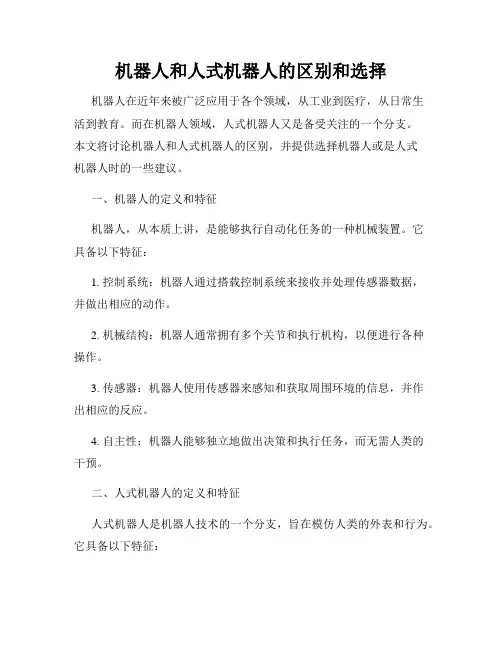 机器人和人式机器人的区别和选择

机器人在近年来被广泛应用于各个领域，从工业到医疗，从日常生活到教育。而在机器人领域，人式机器人又是备受关注的一个分支。本文将讨论机器人和人式机器人的区别，并提供选择机器人或是人式机器人时的一些建议。

一、机器人的定义和特征

机器人，从本质上讲，是能够执行自动化任务的一种机械装置。它具备以下特征：

1. 控制系统：机器人通过搭载控制系统来接收并处理传感器数据，并做出相应的动作。

2. 机械结构：机器人通常拥有多个关节和执行机构，以便进行各种操作。

3. 传感器：机器人使用传感器来感知和获取周围环境的信息，并作出相应的反应。

4. 自主性：机器人能够独立地做出决策和执行任务，而无需人类的干预。

二、人式机器人的定义和特征

人式机器人是机器人技术的一个分支，旨在模仿人类的外表和行为。它具备以下特征：